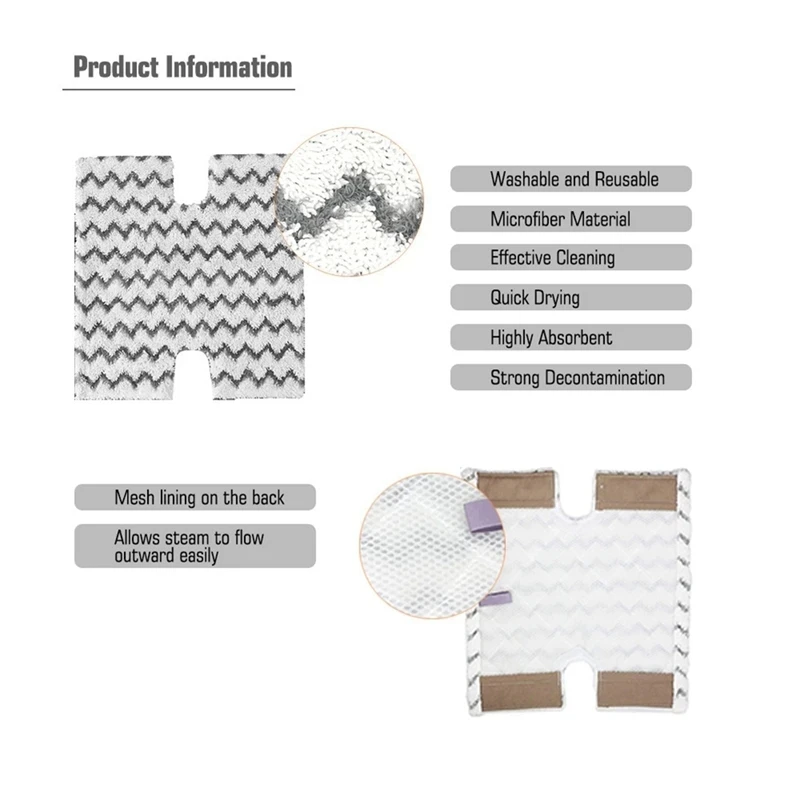 Product Information

Washable and Reusable

Microfiber Material

Effective Cleaning

Quick Drying

Highly Absorbent

Strong Decontamination

Mesh lining on the back

Allows steam to flow outward easily